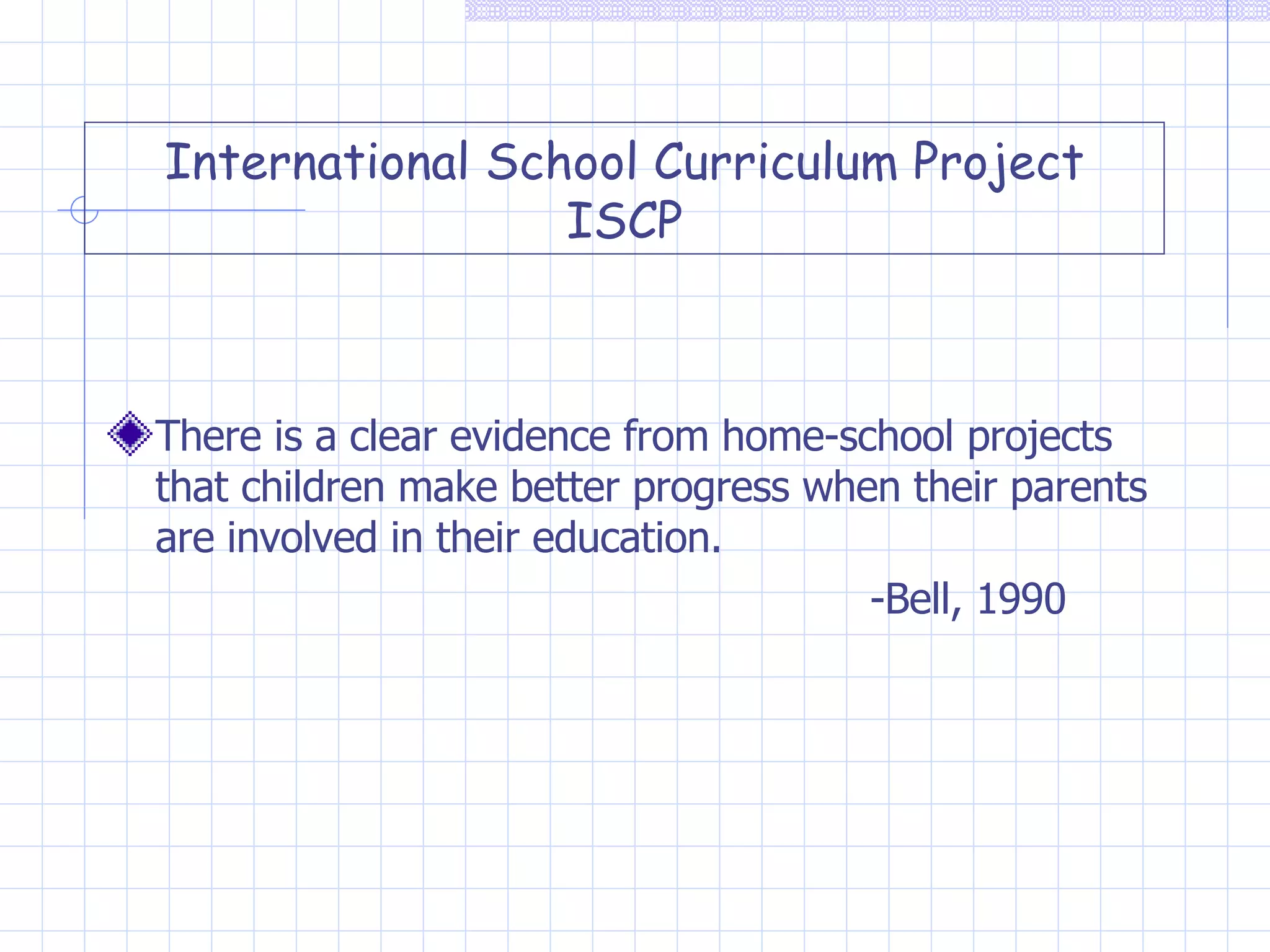 International School Curriculum Project
ISCP

There is a clear evidence from home-school projects that children make better progress when their parents are involved in their education.

-Bell, 1990